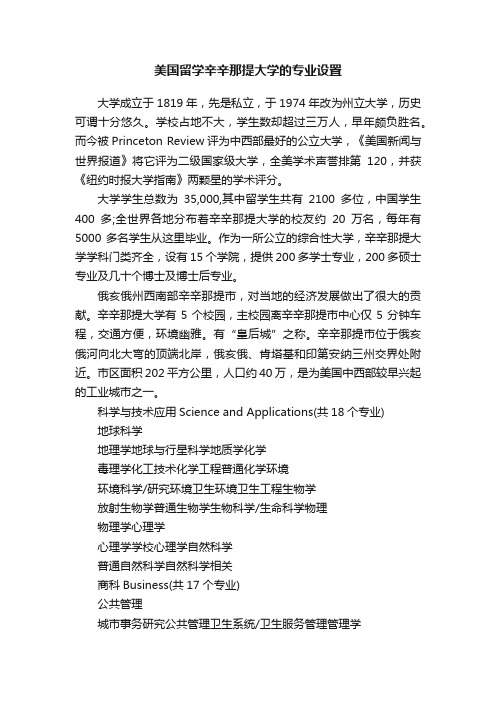 美国留学辛辛那提大学的专业设置

大学成立于 1819 年，先是私立，于 1974 年改为州立大学，历史可谓十分悠久。学校占地不大，学生数却超过三万人，早年颇负胜名。而今被 Princeton Review 评为中西部最好的公立大学，《美国新闻与世界报道》将它评为二级国家级大学，全美学术声誉排第 120，并获《纽约时报大学指南》两颗星的学术评分。

大学学生总数为 35,000,其中留学生共有 2100 多位，中国学生 400 多;全世界各地分布着辛辛那提大学的校友约 20 万名，每年有 5000 多名学生从这里毕业。作为一所公立的综合性大学，辛辛那提大学学科门类齐全，设有 15 个学院，提供 200 多学士专业，200 多硕士专业及几十个博士及博士后专业。

俄亥俄州西南部辛辛那提市，对当地的经济发展做出了很大的贡献。辛辛那提大学有 5 个校园，主校园离辛辛那提市中心仅 5 分钟车程，交通方便，环境幽雅。有“皇后城”之称。辛辛那提市位于俄亥俄河向北大弯的顶端北岸，俄亥俄、肯塔基和印第安纳三州交界处附近。市区面积 202 平方公里，人口约 40 万，是为美国中西部较早兴起的工业城市之一。

科学与技术应用 Science and Applications(共 18 个专业)

地球科学

地理学地球与行星科学地质学化学

毒理学化工技术化学工程普通化学环境

环境科学/研究环境卫生环境卫生工程生物学

放射生物学普通生物学生物科学/生命科学物理

物理学心理学

心理学学校心理学自然科学

普通自然科学自然科学相关

商科 Business(共 17 个专业)

公共管理

城市事务研究公共管理卫生系统/卫生服务管理管理学